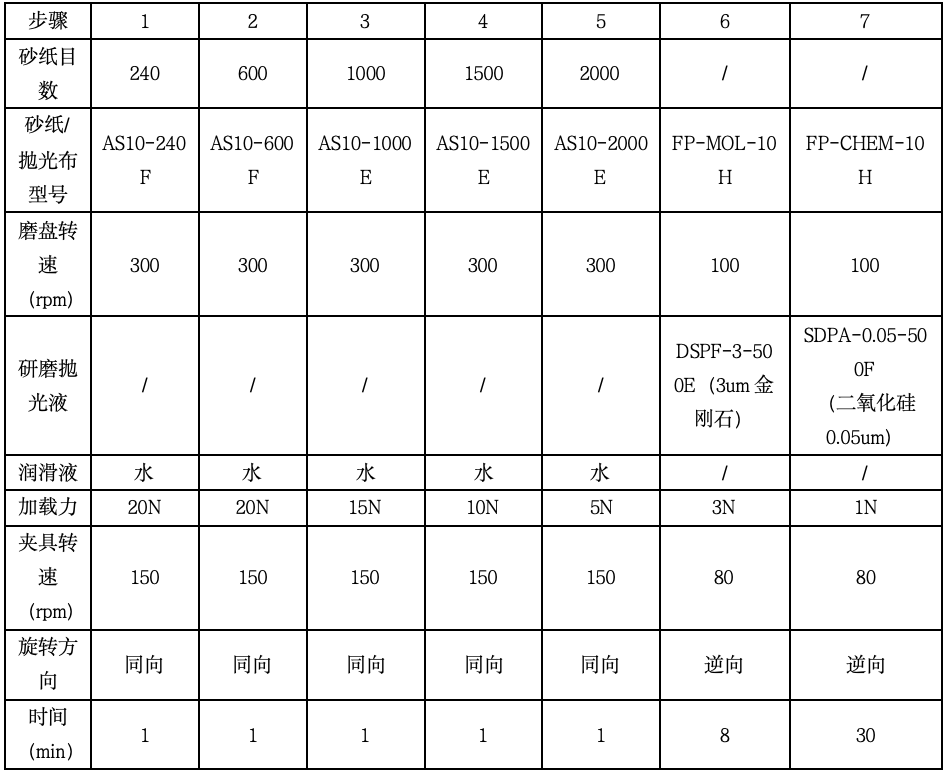 | 步骤 | 1 | 2 | 3 | 4 | 5 | 6 | 7 |
|---|---|---|---|---|---|---|---|
| 砂纸目数 | 240 | 600 | 1000 | 1500 | 2000 | / | / |
| 砂纸/抛光布型号 | AS10-240F | AS10-600F | AS10-1000E | AS10-1500E | AS10-2000E | FP-MOL-10H | FP-CHEM-10H |
| 磨盘转速(rpm) | 300 | 300 | 300 | 300 | 300 | 100 | 100 |
| 研磨抛光液 | / | / | / | / | / | DSPF-3-500E(3um金刚石) | SDPA-0.05-500F(二氧化硅0.05um) |
| 润滑液 | 水 | 水 | 水 | 水 | 水 | / | / |
| 加载力 | 20N | 20N | 15N | 10N | 5N | 3N | 1N |
| 夹具转速(rpm) | 150 | 150 | 150 | 150 | 150 | 80 | 80 |
| 旋转方向 | 同向 | 同向 | 同向 | 同向 | 同向 | 逆向 | 逆向 |
| 时间(min) | 1 | 1 | 1 | 1 | 1 | 8 | 30 |